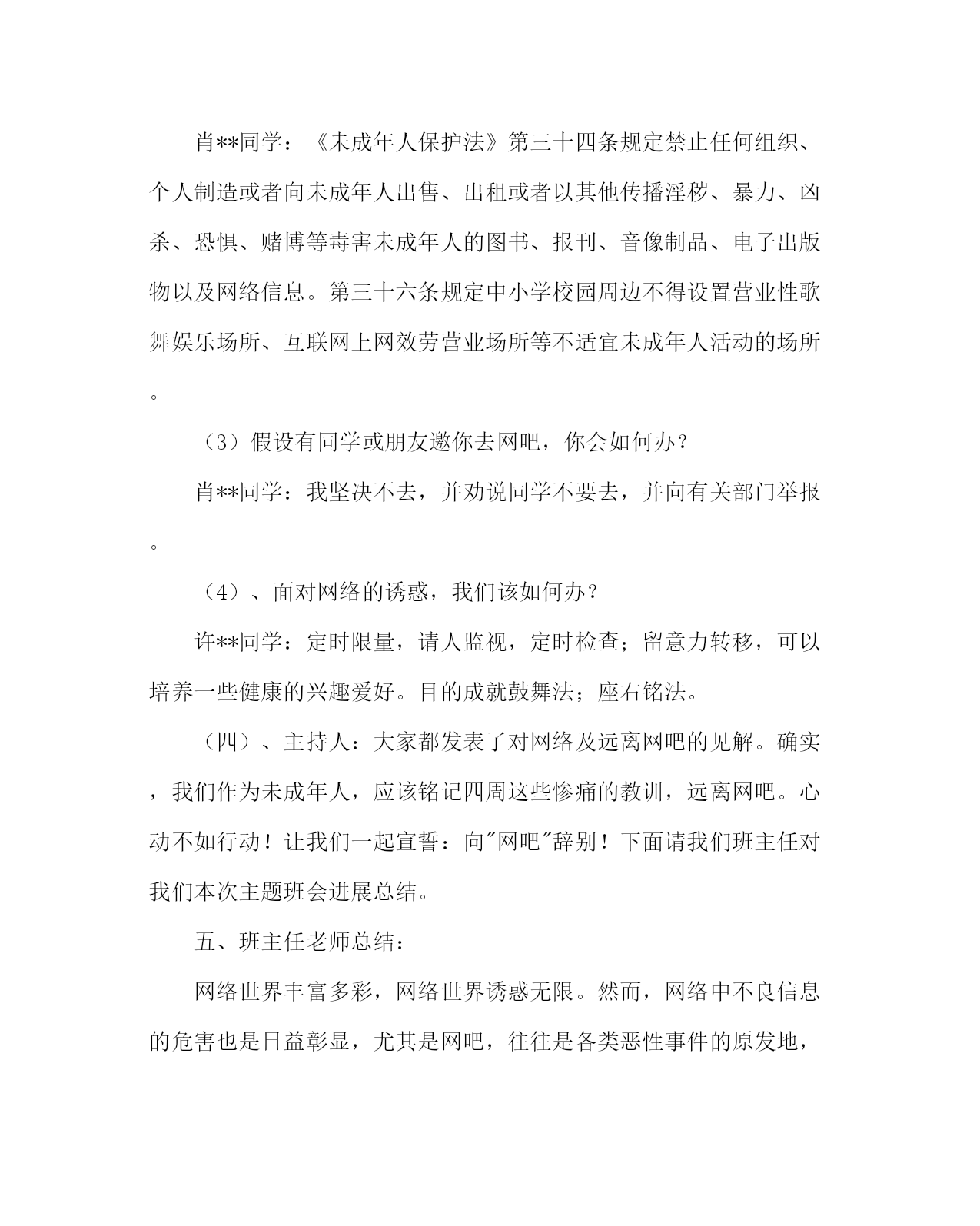 肖**同学：《未成年人保护法》第三十四条规定禁止任何组织、个人制造或者向未成年人出售、出租或者以其他传播淫秽、暴力、凶杀、恐惧、赌博等毒害未成年人的图书、报刊、音像制品、电子出版物以及网络信息。第三十六条规定中小学校园周边不得设置营业性歌舞娱乐场所、互联网上网效劳营业场所等不适宜未成年人活动的场所。

（3）假设有同学或朋友邀你去网吧，你会如何办？

肖**同学：我坚决不去，并劝说同学不要去，并向有关部门举报。

（4）、面对网络的诱惑，我们该如何办？

许**同学：定时限量，请人监视，定时检查；留意力转移，可以培养一些健康的兴趣爱好。目的成就鼓舞法；座右铭法。

（四）、主持人：大家都发表了对网络及远离网吧的见解。确实，我们作为未成年人，应该铭记四周这些惨痛的教训，远离网吧。心动不如行动！让我们一起宣誓：向"网吧"辞别！下面请我们班主任对我们本次主题班会进展总结。

五、班主任老师总结：

网络世界丰富多彩，网络世界诱惑无限。然而，网络中不良信息的危害也是日益彰显，尤其是网吧，往往是各类恶性事件的原发地，